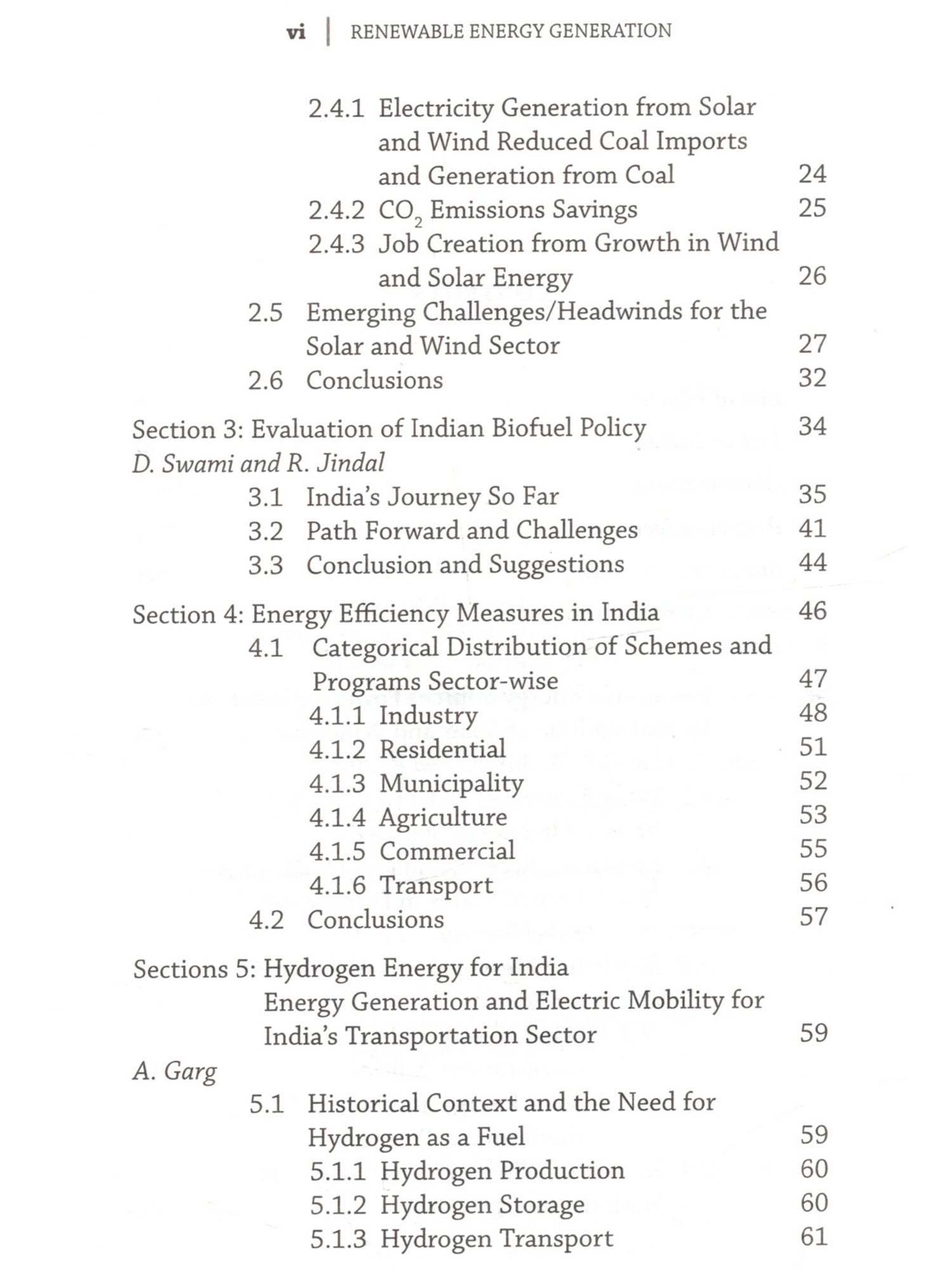 vi | RENEWABLE ENERGY GENERATION

2.4.1 Electricity Generation from Solar and Wind Reduced Coal Imports and Generation from Coal 24
2.4.2 $CO_2$ Emissions Savings 25
2.4.3 Job Creation from Growth in Wind and Solar Energy 26
2.5 Emerging Challenges/Headwinds for the Solar and Wind Sector 27
2.6 Conclusions 32

Section 3: Evaluation of Indian Biofuel Policy 34
D. Swami and R. Jindal
3.1 India's Journey So Far 35
3.2 Path Forward and Challenges 41
3.3 Conclusion and Suggestions 44

Section 4: Energy Efficiency Measures in India 46
4.1 Categorical Distribution of Schemes and Programs Sector-wise 47
4.1.1 Industry 48
4.1.2 Residential 51
4.1.3 Municipality 52
4.1.4 Agriculture 53
4.1.5 Commercial 55
4.1.6 Transport 56
4.2 Conclusions 57

Sections 5: Hydrogen Energy for India Energy Generation and Electric Mobility for India's Transportation Sector 59
A. Garg
5.1 Historical Context and the Need for Hydrogen as a Fuel 59
5.1.1 Hydrogen Production 60
5.1.2 Hydrogen Storage 60
5.1.3 Hydrogen Transport 61